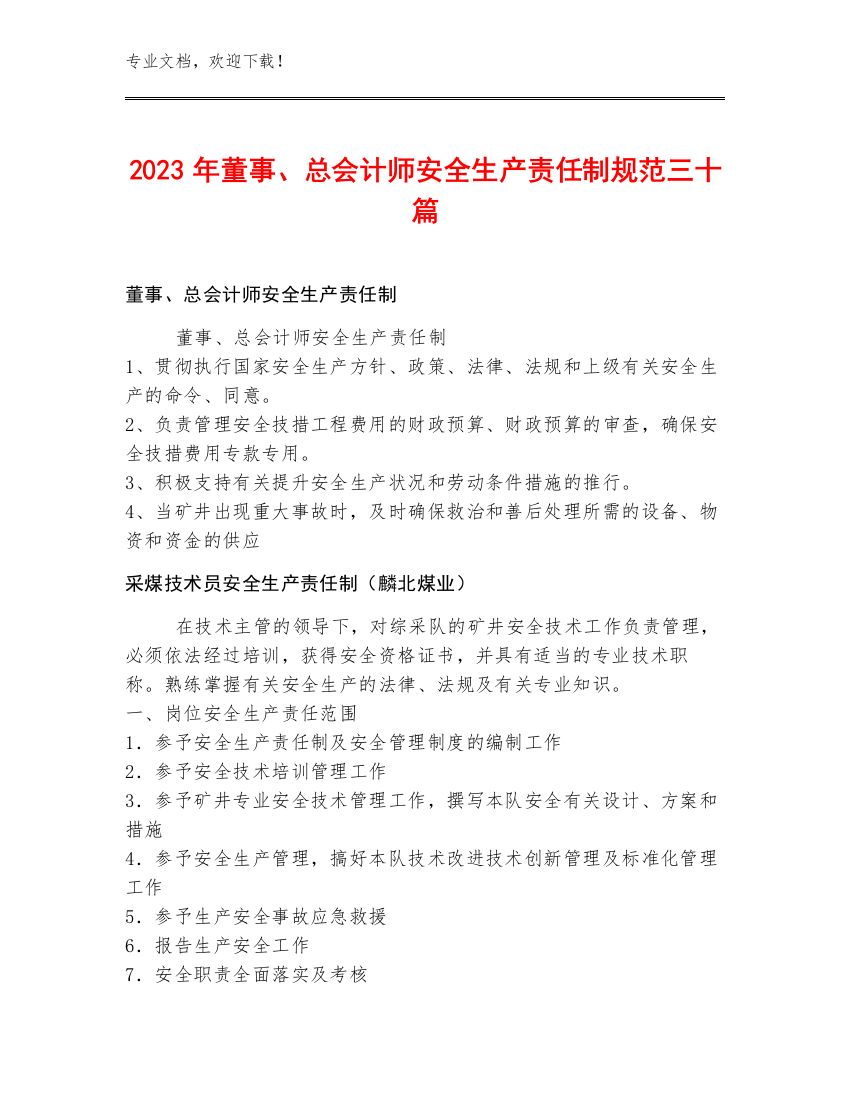 专业文档，欢迎下载！

2023年董事、总会计师安全生产责任制规范三十篇

董事、总会计师安全生产责任制

董事、总会计师安全生产责任制

1、贯彻执行国家安全生产方针、政策、法律、法规和上级有关安全生产的命令、同意。

2、负责管理安全技措工程费用的财政预算、财政预算的审查，确保安全技措费用专款专用。

3、积极支持有关提升安全生产状况和劳动条件措施的推行。

4、当矿井出现重大事故时，及时确保救治和善后处理所需的设备、物资和资金的供应

采煤技术员安全生产责任制（麟北煤业）

在技术主管的领导下，对综采队的矿井安全技术工作负责管理，必须依法经过培训，获得安全资格证书，并具有适当的专业技术职称。熟练掌握有关安全生产的法律、法规及有关专业知识。

一、岗位安全生产责任范围

1．参予安全生产责任制及安全管理制度的编制工作

2．参予安全技术培训管理工作

3．参予矿井专业安全技术管理工作，撰写本队安全有关设计、方案和措施

4．参予安全生产管理，搞好本队技术改进技术创新管理及标准化管理工作

5．参予生产安全事故应急救援

6．报告生产安全工作

7．安全职责全面落实及考核